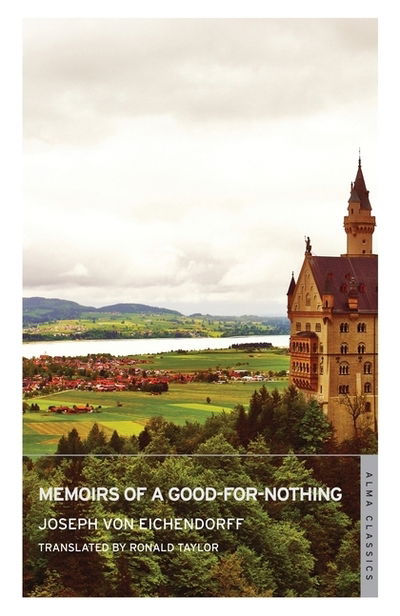 MEMOIRS OF A GOOD-FOR-NOTHING

JOSEPH VON EICHENDORFF

TRANSLATED BY RONALD TAYLOR

ALMA CLASSICS